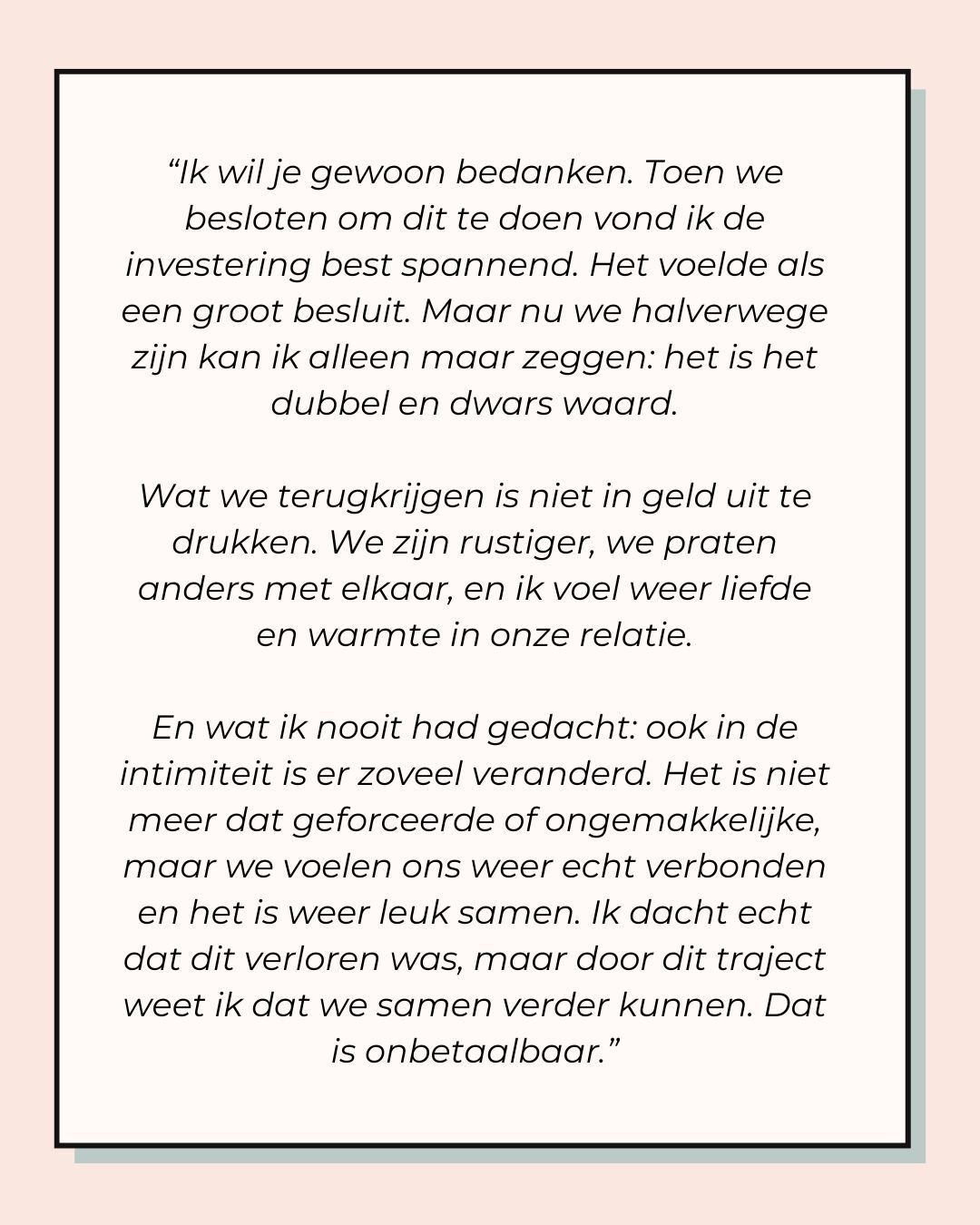 “Ik wil je gewoon bedanken. Toen we besloten om dit te doen vond ik de investering best spannend. Het voelde als een groot besluit. Maar nu we halverwege zijn kan ik alleen maar zeggen: het is het dubbel en dwars waard.

Wat we terugkrijgen is niet in geld uit te drukken. We zijn rustiger, we praten anders met elkaar, en ik voel weer liefde en warmte in onze relatie.

En wat ik nooit had gedacht: ook in de intimiteit is er zoveel veranderd. Het is niet meer dat geforceerde of ongemakkelijke, maar we voelen ons weer echt verbonden en het is weer leuk samen. Ik dacht echt dat dit verloren was, maar door dit traject weet ik dat we samen verder kunnen. Dat is onbetaalbaar.”